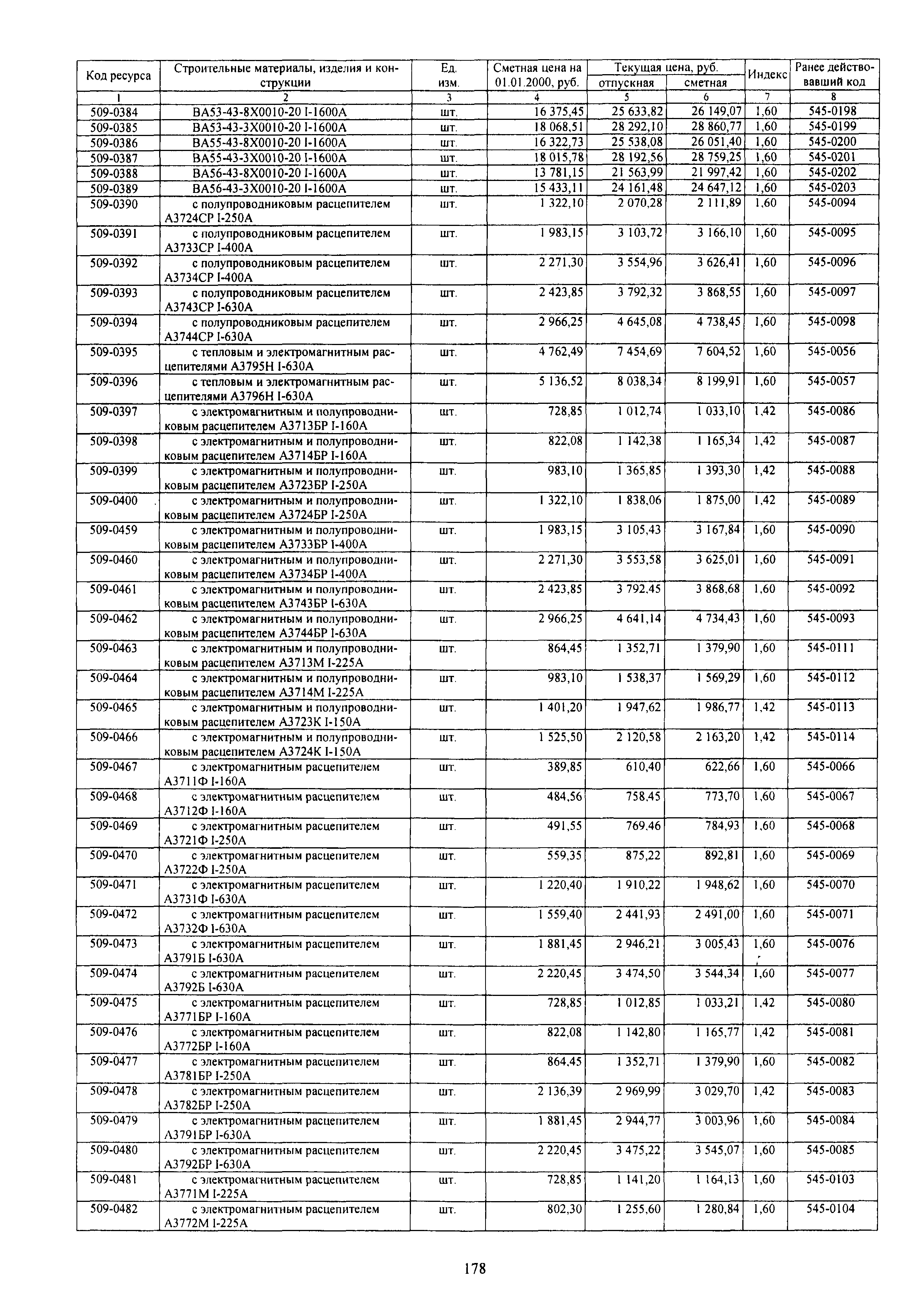 | Код ресурса | Строительные материалы, изделия и конструкции | Ед. изм. | Сметная цена на 01.01.2000, руб. | Текущая цена, руб. отпускная | Текущая цена, руб. сметная | Индекс | Ранее действовавший код |
|---|---|---|---|---|---|---|---|
| 1 | 2 | 3 | 4 | 5 | 6 | 7 | 8 |
| 509-0384 | ВА53-43-8Х0010-20 I-1600А | шт. | 16 375,45 | 25 633,82 | 26 149,07 | 1,60 | 545-0198 |
| 509-0385 | ВА53-43-3Х0010-20 I-1600А | шт. | 18 068,51 | 28 292,10 | 28 860,77 | 1,60 | 545-0199 |
| 509-0386 | ВА55-43-8Х0010-20 I-1600А | шт. | 16 322,73 | 25 538,08 | 26 051,40 | 1,60 | 545-0200 |
| 509-0387 | ВА55-43-3Х0010-20 I-1600А | шт. | 18 015,78 | 28 192,56 | 28 759,25 | 1,60 | 545-0201 |
| 509-0388 | ВА56-43-8Х0010-20 I-1600А | шт. | 13 781,15 | 21 563,99 | 21 997,42 | 1,60 | 545-0202 |
| 509-0389 | ВА56-43-3Х0010-20 I-1600А | шт. | 15 433,11 | 24 161,48 | 24 647,12 | 1,60 | 545-0203 |
| 509-0390 | с полупроводниковым расцепителем А3724СР I-250А | шт. | 1 322,10 | 2 070,28 | 2 111,89 | 1,60 | 545-0094 |
| 509-0391 | с полупроводниковым расцепителем А3733СР I-400А | шт. | 1 983,15 | 3 103,72 | 3 166,10 | 1,60 | 545-0095 |
| 509-0392 | с полупроводниковым расцепителем А3734СР I-400А | шт. | 2 271,30 | 3 554,96 | 3 626,41 | 1,60 | 545-0096 |
| 509-0393 | с полупроводниковым расцепителем А3743СР I-630А | шт. | 2 423,85 | 3 792,32 | 3 868,55 | 1,60 | 545-0097 |
| 509-0394 | с полупроводниковым расцепителем А3744СР I-630А | шт. | 2 966,25 | 4 645,08 | 4 738,45 | 1,60 | 545-0098 |
| 509-0395 | с тепловым и электромагнитным расцепителями А3795Н I-630А | шт. | 4 762,49 | 7 454,69 | 7 604,52 | 1,60 | 545-0056 |
| 509-0396 | с тепловым и электромагнитным расцепителями А3796Н I-630А | шт. | 5 136,52 | 8 038,34 | 8 199,91 | 1,60 | 545-0057 |
| 509-0397 | с электромагнитным и полупроводниковым расцепителем А3713БР I-160А | шт. | 728,85 | 1 012,74 | 1 033,10 | 1,42 | 545-0086 |
| 509-0398 | с электромагнитным и полупроводниковым расцепителем А3714БР I-160А | шт. | 822,08 | 1 142,38 | 1 165,34 | 1,42 | 545-0087 |
| 509-0399 | с электромагнитным и полупроводниковым расцепителем А3723БР I-250А | шт. | 983,10 | 1 365,85 | 1 393,30 | 1,42 | 545-0088 |
| 509-0400 | с электромагнитным и полупроводниковым расцепителем А3724БР I-250А | шт. | 1 322,10 | 1 838,06 | 1 875,00 | 1,42 | 545-0089 |
| 509-0459 | с электромагнитным и полупроводниковым расцепителем А3733БР I-400А | шт. | 1 983,15 | 3 105,43 | 3 167,84 | 1,60 | 545-0090 |
| 509-0460 | с электромагнитным и полупроводниковым расцепителем А3734БР I-400А | шт. | 2 271,30 | 3 553,58 | 3 625,01 | 1,60 | 545-0091 |
| 509-0461 | с электромагнитным и полупроводниковым расцепителем А3743БР I-630А | шт. | 2 423,85 | 3 792,45 | 3 868,68 | 1,60 | 545-0092 |
| 509-0462 | с электромагнитным и полупроводниковым расцепителем А3744БР I-630А | шт. | 2 966,25 | 4 641,14 | 4 734,43 | 1,60 | 545-0093 |
| 509-0463 | с электромагнитным и полупроводниковым расцепителем А3713М I-225А | шт. | 864,45 | 1 352,71 | 1 379,90 | 1,60 | 545-0111 |
| 509-0464 | с электромагнитным и полупроводниковым расцепителем А3714М I-225А | шт. | 983,10 | 1 538,37 | 1 569,29 | 1,60 | 545-0112 |
| 509-0465 | с электромагнитным и полупроводниковым расцепителем А3723К I-150А | шт. | 1 401,20 | 1 947,62 | 1 986,77 | 1,42 | 545-0113 |
| 509-0466 | с электромагнитным и полупроводниковым расцепителем А3724К I-150А | шт. | 1 525,50 | 2 120,58 | 2 163,20 | 1,42 | 545-0114 |
| 509-0467 | с электромагнитным расцепителем А3711Ф I-160А | шт. | 389,85 | 610,40 | 622,66 | 1,60 | 545-0066 |
| 509-0468 | с электромагнитным расцепителем А3712Ф I-160А | шт. | 484,56 | 758,45 | 773,70 | 1,60 | 545-0067 |
| 509-0469 | с электромагнитным расцепителем А3721Ф I-250А | шт. | 491,55 | 769,46 | 784,93 | 1,60 | 545-0068 |
| 509-0470 | с электромагнитным расцепителем А3722Ф I-250А | шт. | 559,35 | 875,22 | 892,81 | 1,60 | 545-0069 |
| 509-0471 | с электромагнитным расцепителем А3731Ф I-630А | шт. | 1 220,40 | 1 910,22 | 1 948,62 | 1,60 | 545-0070 |
| 509-0472 | с электромагнитным расцепителем А3732Ф I-630А | шт. | 1 559,40 | 2 441,93 | 2 491,00 | 1,60 | 545-0071 |
| 509-0473 | с электромагнитным расцепителем А3791Б I-630А | шт. | 1 881,45 | 2 946,21 | 3 005,43 | 1,60 | 545-0076 |
| 509-0474 | с электромагнитным расцепителем А3792Б I-630А | шт. | 2 220,45 | 3 474,50 | 3 544,34 | 1,60 | 545-0077 |
| 509-0475 | с электромагнитным расцепителем А3771БР I-160А | шт. | 728,85 | 1 012,85 | 1 033,21 | 1,42 | 545-0080 |
| 509-0476 | с электромагнитным расцепителем А3772БР I-160А | шт. | 822,08 | 1 142,80 | 1 165,77 | 1,42 | 545-0081 |
| 509-0477 | с электромагнитным расцепителем А3781БР I-250А | шт. | 864,45 | 1 352,71 | 1 379,90 | 1,60 | 545-0082 |
| 509-0478 | с электромагнитным расцепителем А3782БР I-250А | шт. | 2 136,39 | 2 969,99 | 3 029,70 | 1,42 | 545-0083 |
| 509-0479 | с электромагнитным расцепителем А3791БР I-630А | шт. | 1 881,45 | 2 944,77 | 3 003,96 | 1,60 | 545-0084 |
| 509-0480 | с электромагнитным расцепителем А3792БР I-630А | шт. | 2 220,45 | 3 475,22 | 3 545,07 | 1,60 | 545-0085 |
| 509-0481 | с электромагнитным расцепителем А3771М I-225А | шт. | 728,85 | 1 141,20 | 1 164,13 | 1,60 | 545-0103 |
| 509-0482 | с электромагнитным расцепителем А3772М I-225А | шт. | 802,30 | 1 255,60 | 1 280,84 | 1,60 | 545-0104 |

178